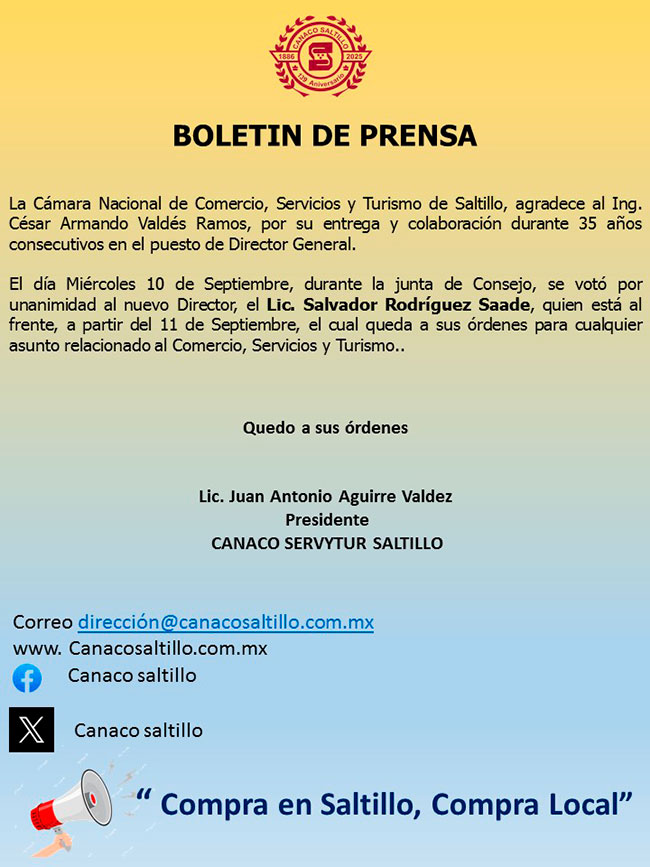 CANACO SALTILLO
1886 2025
139 Aniversario

BOLETIN DE PRENSA

La Cámara Nacional de Comercio, Servicios y Turismo de Saltillo, agradece al Ing. César Armando Valdés Ramos, por su entrega y colaboración durante 35 años consecutivos en el puesto de Director General.

El día Miércoles 10 de Septiembre, durante la junta de Consejo, se votó por unanimidad al nuevo Director, el Lic. Salvador Rodríguez Saade, quien está al frente, a partir del 11 de Septiembre, el cual queda a sus órdenes para cualquier asunto relacionado al Comercio, Servicios y Turismo..

Quedo a sus órdenes

Lic. Juan Antonio Aguirre Valdez
Presidente
CANACO SERVYTUR SALTILLO

Correo dirección@canacosaltillo.com.mx
www. Canacosaltillo.com.mx
Canaco saltillo
Canaco saltillo

“ Compra en Saltillo, Compra Local”